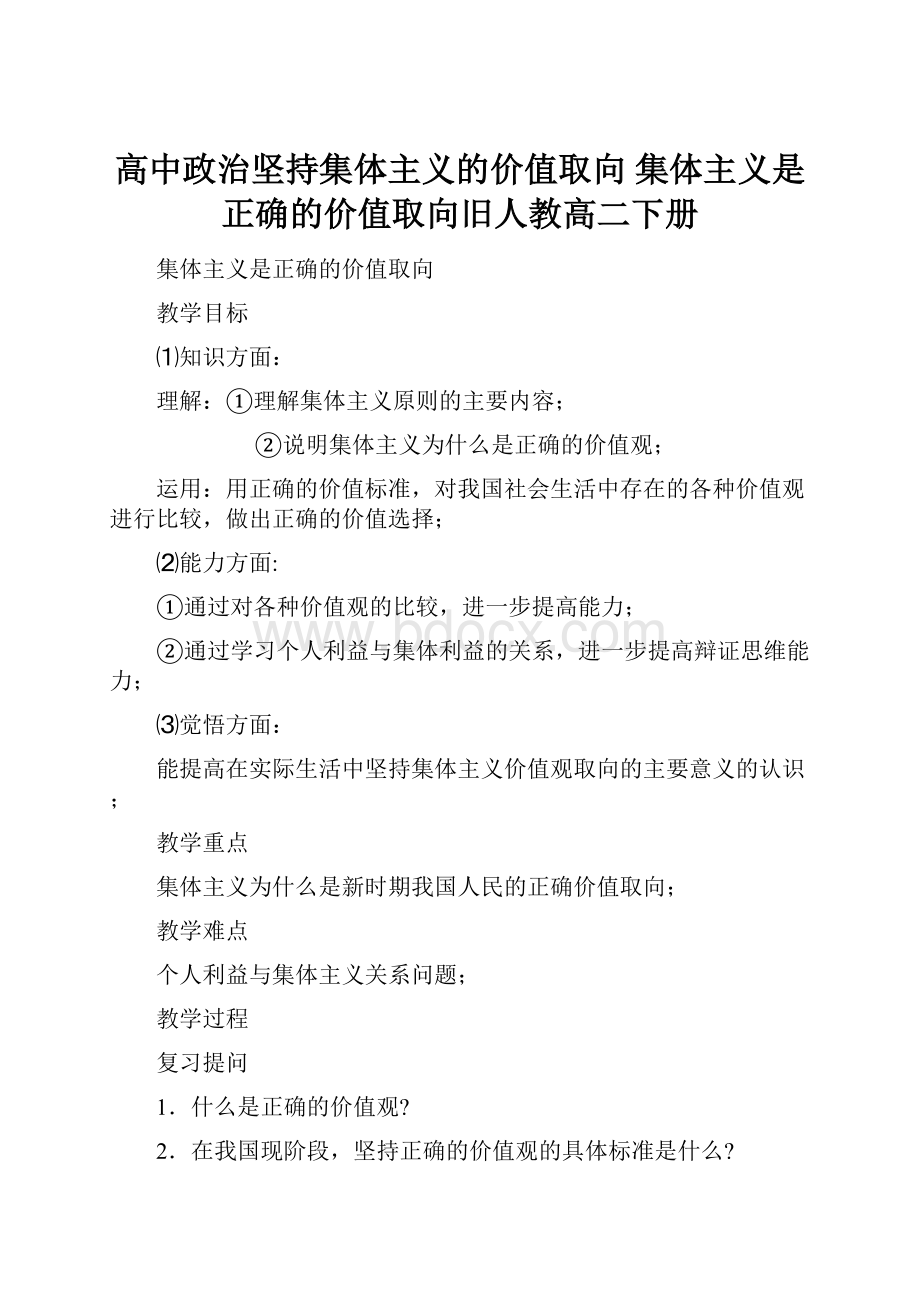 高中政治坚持集体主义的价值取向 集体主义是正确的价值取向旧人教高二下册

集体主义是正确的价值取向

教学目标

⑴知识方面：

理解：①理解集体主义原则的主要内容；

②说明集体主义为什么是正确的价值观；

运用：用正确的价值标准，对我国社会生活中存在的各种价值观进行比较，做出正确的价值选择；

⑵能力方面:

①通过对各种价值观的比较，进一步提高能力；

②通过学习个人利益与集体利益的关系，进一步提高辩证思维能力；

⑶觉悟方面：

能提高在实际生活中坚持集体主义价值观取向的主要意义的认识；

教学重点

集体主义为什么是新时期我国人民的正确价值取向；

教学难点

个人利益与集体主义关系问题；

教学过程

复习提问

1．什么是正确的价值观?

2．在我国现阶段，坚持正确的价值观的具体标准是什么?

www.bdocx.com